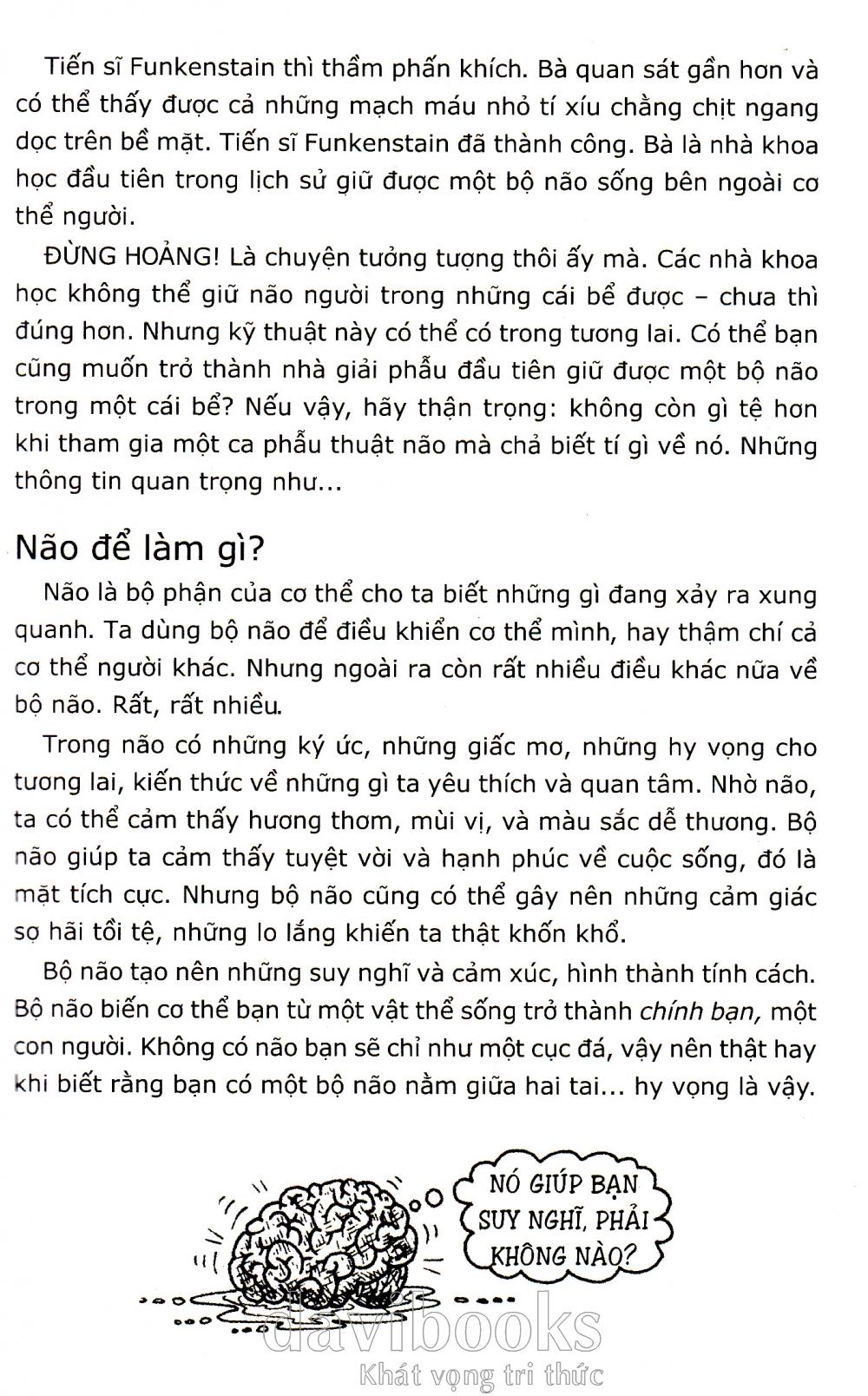 Tiến sĩ Funkenstain thì thầm phấn khích. Bà quan sát gần hơn và có thể thấy được cả những mạch máu nhỏ tí xíu chằng chịt ngang dọc trên bề mặt. Tiến sĩ Funkenstain đã thành công. Bà là nhà khoa học đầu tiên trong lịch sử giữ được một bộ não sống bên ngoài cơ thể người.

ĐỪNG HOẢNG! Là chuyện tưởng tượng thôi ấy mà. Các nhà khoa học không thể giữ não người trong những cái bể được – chưa thì đúng hơn. Nhưng kỹ thuật này có thể có trong tương lai. Có thể bạn cũng muốn trở thành nhà giải phẫu đầu tiên giữ được một bộ não trong một cái bể? Nếu vậy, hãy thận trọng: không còn gì tệ hơn khi tham gia một ca phẫu thuật não mà chả biết tí gì về nó. Những thông tin quan trọng như...

Não để làm gì?

Não là bộ phận của cơ thể cho ta biết những gì đang xảy ra xung quanh. Ta dùng bộ não để điều khiển cơ thể mình, hay thậm chí cả cơ thể người khác. Nhưng ngoài ra còn rất nhiều điều khác nữa về bộ não. Rất, rất nhiều.

Trong não có những ký ức, những giấc mơ, những hy vọng cho tương lai, kiến thức về những gì ta yêu thích và quan tâm. Nhờ não, ta có thể cảm thấy hương thơm, mùi vị, và màu sắc dễ thương. Bộ não giúp ta cảm thấy tuyệt vời và hạnh phúc về cuộc sống, đó là mặt tích cực. Nhưng bộ não cũng có thể gây nên những cảm giác sợ hãi tồi tệ, những lo lắng khiến ta thật khốn khổ.

Bộ não tạo nên những suy nghĩ và cảm xúc, hình thành tính cách. Bộ não biến cơ thể bạn từ một vật thể sống trở thành chính bạn, một con người. Không có não bạn sẽ chỉ như một cục đá, vậy nên thật hay khi biết rằng bạn có một bộ não nằm giữa hai tai... hy vọng là vậy.

NÓ GIÚP BẠN SUY NGHĨ, PHẢI KHÔNG NÀO?

davibooks
Khát vọng tri thức